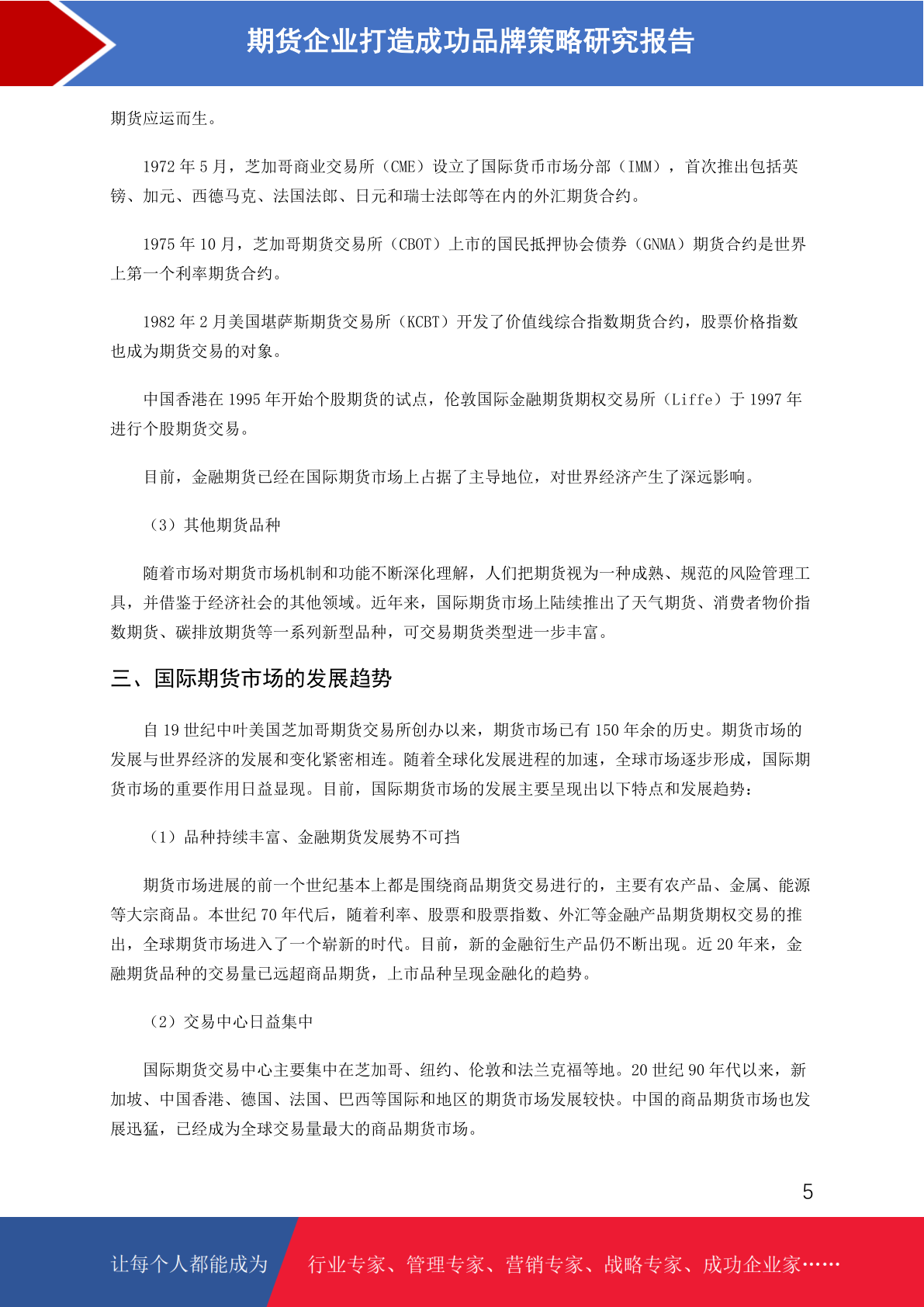 期货企业打造成功品牌策略研究报告

期货应运而生。

1972 年 5 月，芝加哥商业交易所（CME）设立了国际货币市场分部（IMM），首次推出包括英镑、加元、西德马克、法国法郎、日元和瑞士法郎等在内的外汇期货合约。

1975 年 10 月，芝加哥期货交易所（CBOT）上市的国民抵押协会债券（GNMA）期货合约是世界上第一个利率期货合约。

1982 年 2 月美国堪萨斯期货交易所（KCBT）开发了价值线综合指数期货合约，股票价格指数也成为期货交易的对象。

中国香港在 1995 年开始个股期货的试点，伦敦国际金融期货期权交易所（Liffe）于 1997 年进行个股期货交易。

目前，金融期货已经在国际期货市场上占据了主导地位，对世界经济产生了深远影响。

（3）其他期货品种

随着市场对期货市场机制和功能不断深化理解，人们把期货视为一种成熟、规范的风险管理工具，并借鉴于经济社会的其他领域。近年来，国际期货市场上陆续推出了天气期货、消费者物价指数期货、碳排放期货等一系列新型品种，可交易期货类型进一步丰富。

三、国际期货市场的发展趋势

自 19 世纪中叶美国芝加哥期货交易所创办以来，期货市场已有 150 年余的历史。期货市场的发展与世界经济的发展和变化紧密相连。随着全球化发展进程的加速，全球市场逐步形成，国际期货市场的重要作用日益显现。目前，国际期货市场的发展主要呈现出以下特点和发展趋势：

（1）品种持续丰富、金融期货发展势不可挡

期货市场进展的前一个世纪基本上都是围绕商品期货交易进行的，主要有农产品、金属、能源等大宗商品。本世纪 70 年代后，随着利率、股票和股票指数、外汇等金融产品期货期权交易的推出，全球期货市场进入了一个崭新的时代。目前，新的金融衍生产品仍不断出现。近 20 年来，金融期货品种的交易量已远超商品期货，上市品种呈现金融化的趋势。

（2）交易中心日益集中

国际期货交易中心主要集中在芝加哥、纽约、伦敦和法兰克福等地。20 世纪 90 年代以来，新加坡、中国香港、德国、法国、巴西等国际和地区的期货市场发展较快。中国的商品期货市场也发展迅猛，已经成为全球交易量最大的商品期货市场。

5

让每个人都能成为 行业专家、管理专家、营销专家、战略专家、成功企业家……